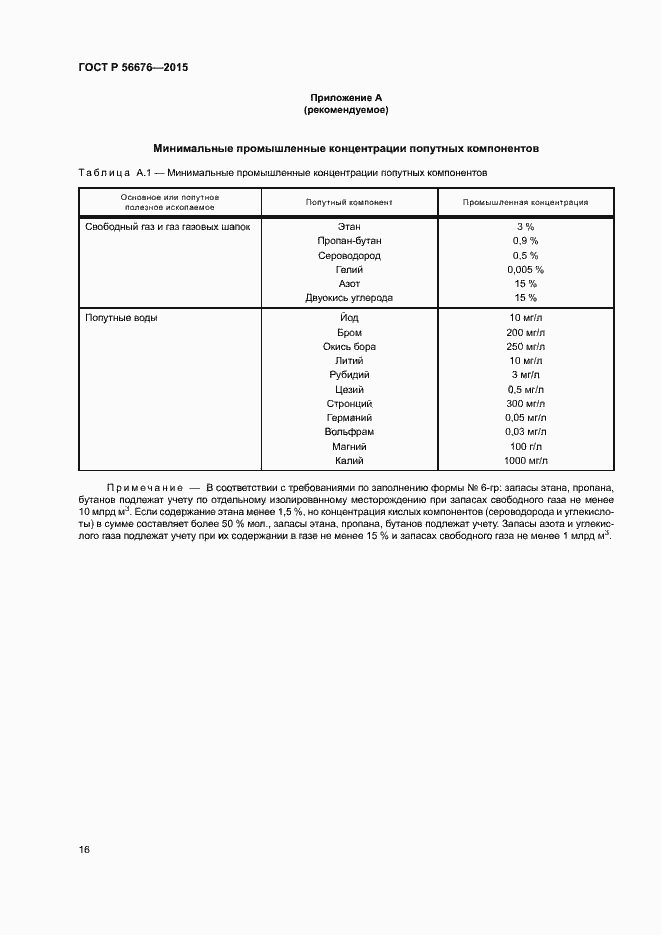 ГОСТ Р 56676—2015

Приложение А
(рекомендуемое)

Минимальные промышленные концентрации попутных компонентов

Таблица А.1 — Минимальные промышленные концентрации попутных компонентов

| Основное или попутное полезное ископаемое | Попутный компонент | Промышленная концентрация |
|---|---|---|
| Свободный газ и газ газовых шапок | Этан | 3 % |
| | Пропан-бутан | 0,9 % |
| | Сероводород | 0,5 % |
| | Гелий | 0,005 % |
| | Азот | 15 % |
| | Двуокись углерода | 15 % |
| Попутные воды | Йод | 10 мг/л |
| | Бром | 200 мг/л |
| | Окись бора | 250 мг/л |
| | Литий | 10 мг/л |
| | Рубидий | 3 мг/л |
| | Цезий | 0,5 мг/л |
| | Стронций | 300 мг/л |
| | Германий | 0,05 мг/л |
| | Вольфрам | 0,03 мг/л |
| | Магний | 100 г/л |
| | Калий | 1000 мг/л |

Примечание — В соответствии с требованиями по заполнению формы № 6-гр: запасы этана, пропана, бутанов подлежат учету по отдельному изолированному месторождению при запасах свободного газа не менее 10 млрд $м^3$. Если содержание этана менее 1,5 %, но концентрация кислых компонентов (сероводорода и углекислоты) в сумме составляет более 50 % мол., запасы этана, пропана, бутанов подлежат учету. Запасы азота и углекислого газа подлежат учету при их содержании в газе не менее 15 % и запасах свободного газа не менее 1 млрд $м^3$.

16